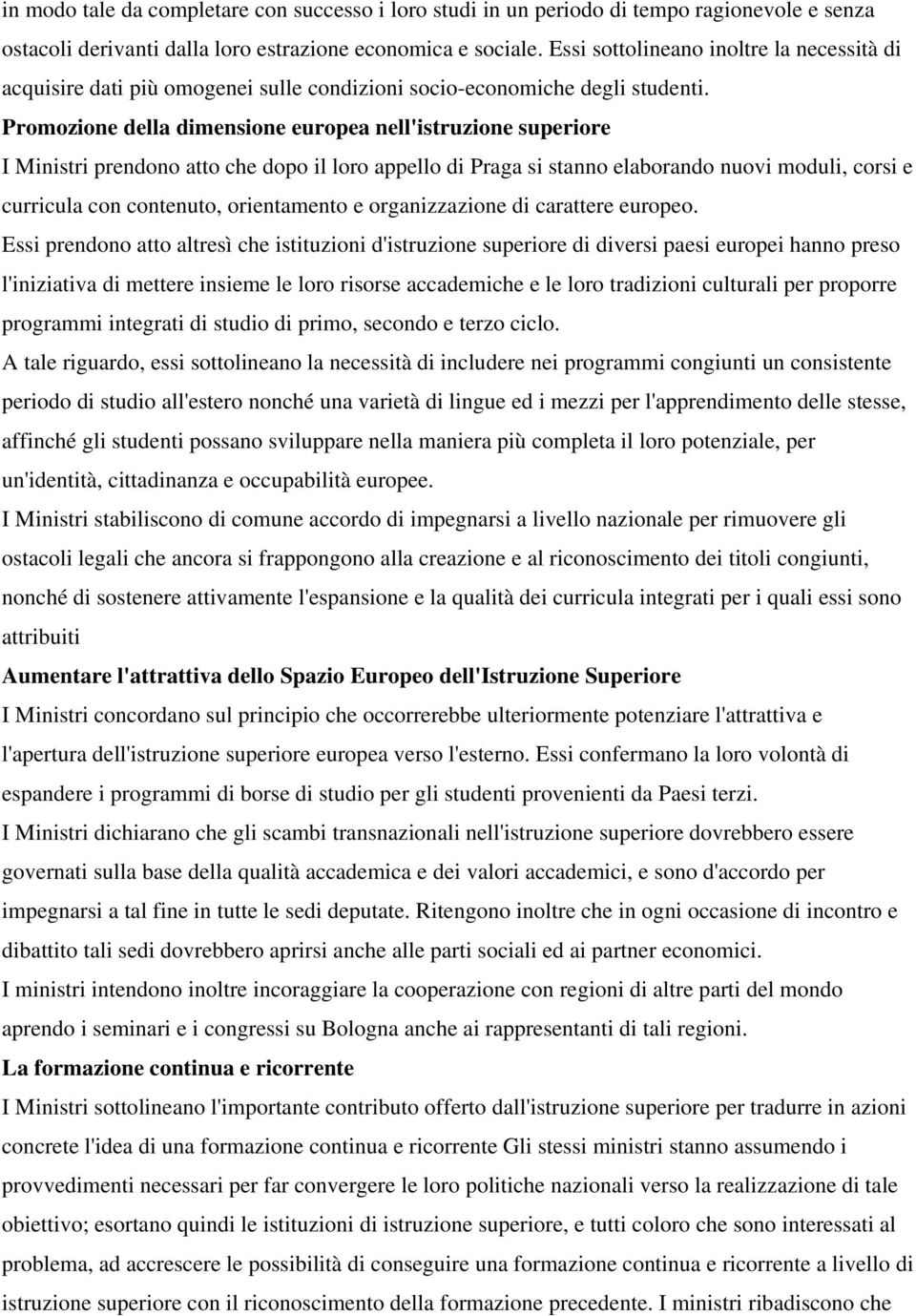 in modo tale da completare con successo i loro studi in un periodo di tempo ragionevole e senza ostacoli derivanti dalla loro estrazione economica e sociale. Essi sottolineano inoltre la necessità di acquisire dati più omogenei sulle condizioni socio-economiche degli studenti.

Promozione della dimensione europea nell'istruzione superiore

I Ministri prendono atto che dopo il loro appello di Praga si stanno elaborando nuovi moduli, corsi e curricula con contenuto, orientamento e organizzazione di carattere europeo.

Essi prendono atto altresì che istituzioni d'istruzione superiore di diversi paesi europei hanno preso l'iniziativa di mettere insieme le loro risorse accademiche e le loro tradizioni culturali per proporre programmi integrati di studio di primo, secondo e terzo ciclo.

A tale riguardo, essi sottolineano la necessità di includere nei programmi congiunti un consistente periodo di studio all'estero nonché una varietà di lingue ed i mezzi per l'apprendimento delle stesse, affinché gli studenti possano sviluppare nella maniera più completa il loro potenziale, per un'identità, cittadinanza e occupabilità europee.

I Ministri stabiliscono di comune accordo di impegnarsi a livello nazionale per rimuovere gli ostacoli legali che ancora si frappongono alla creazione e al riconoscimento dei titoli congiunti, nonché di sostenere attivamente l'espansione e la qualità dei curricula integrati per i quali essi sono attribuiti

Aumentare l'attrattiva dello Spazio Europeo dell'Istruzione Superiore

I Ministri concordano sul principio che occorrerebbe ulteriormente potenziare l'attrattiva e l'apertura dell'istruzione superiore europea verso l'esterno. Essi confermano la loro volontà di espandere i programmi di borse di studio per gli studenti provenienti da Paesi terzi.

I Ministri dichiarano che gli scambi transnazionali nell'istruzione superiore dovrebbero essere governati sulla base della qualità accademica e dei valori accademici, e sono d'accordo per impegnarsi a tal fine in tutte le sedi deputate. Ritengono inoltre che in ogni occasione di incontro e dibattito tali sedi dovrebbero aprirsi anche alle parti sociali ed ai partner economici.

I ministri intendono inoltre incoraggiare la cooperazione con regioni di altre parti del mondo aprendo i seminari e i congressi su Bologna anche ai rappresentanti di tali regioni.

La formazione continua e ricorrente

I Ministri sottolineano l'importante contributo offerto dall'istruzione superiore per tradurre in azioni concrete l'idea di una formazione continua e ricorrente Gli stessi ministri stanno assumendo i provvedimenti necessari per far convergere le loro politiche nazionali verso la realizzazione di tale obiettivo; esortano quindi le istituzioni di istruzione superiore, e tutti coloro che sono interessati al problema, ad accrescere le possibilità di conseguire una formazione continua e ricorrente a livello di istruzione superiore con il riconoscimento della formazione precedente. I ministri ribadiscono che